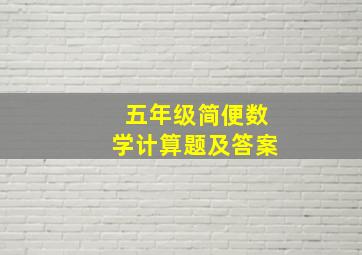 五年级简便数学计算题及答案